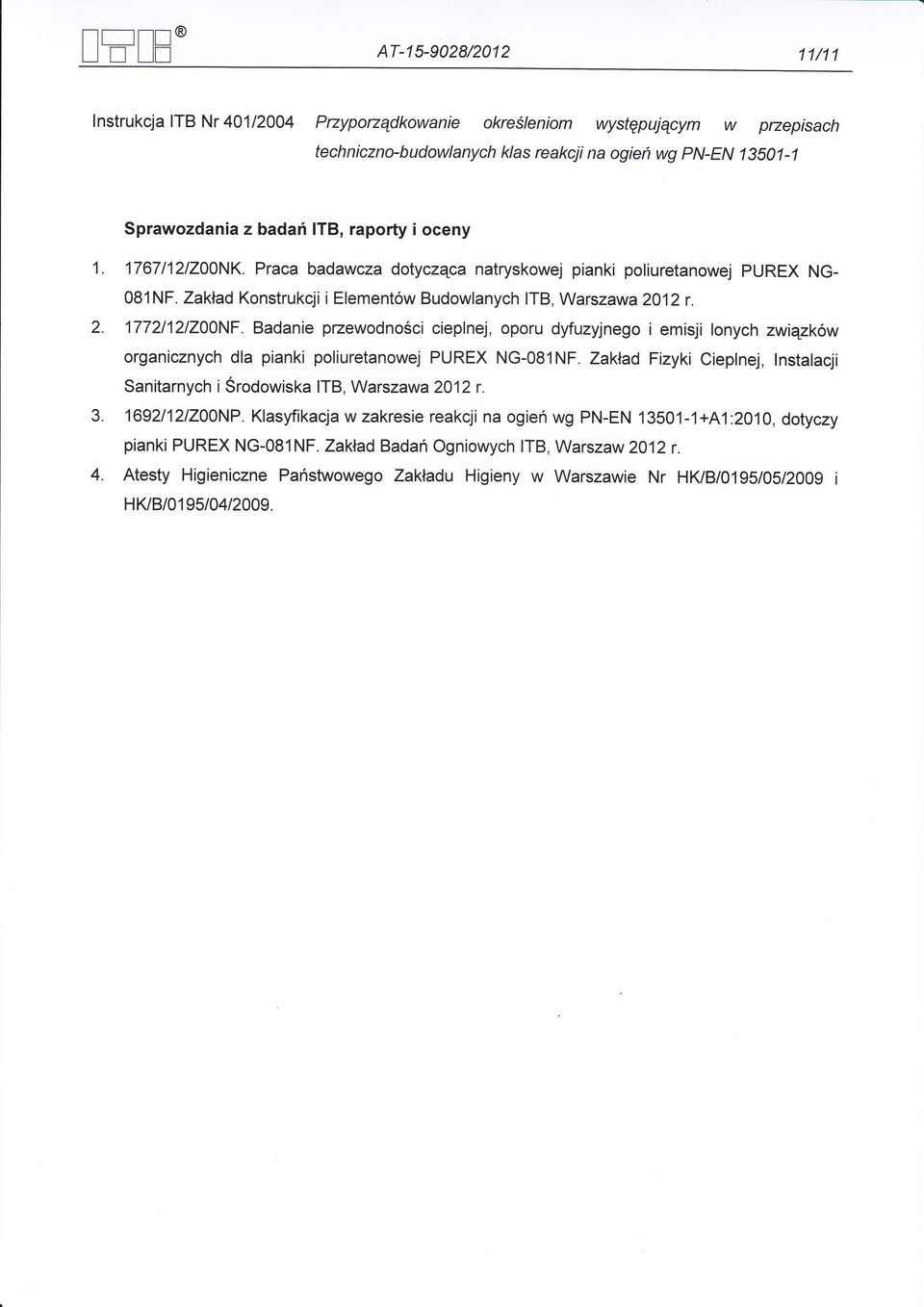 ITB®

AT-15-9028/2012

11/11

Instrukcja ITB Nr 401/2004 Przyporządkowanie określeniom występującym w przepisach techniczno-budowlanych klas reakcji na ogień wg PN-EN 13501-1

Sprawozdania z badań ITB, raporty i oceny

1. 1767/12/Z00NK. Praca badawcza dotycząca natryskowej pianki poliuretanowej PUREX NG-081NF. Zakład Konstrukcji i Elementów Budowlanych ITB, Warszawa 2012 r.

2. 1772/12/Z00NF. Badanie przewodności cieplnej, oporu dyfuzyjnego i emisji lonych związków organicznych dla pianki poliuretanowej PUREX NG-081NF. Zakład Fizyki Cieplnej, Instalacji Sanitarnych i Środowiska ITB, Warszawa 2012 r.

3. 1692/12/Z00NP. Klasyfikacja w zakresie reakcji na ogień wg PN-EN 13501-1+A1:2010, dotyczy pianki PUREX NG-081NF. Zakład Badań Ogniowych ITB, Warszaw 2012 r.

4. Atesty Higieniczne Państwowego Zakładu Higieny w Warszawie Nr HK/B/0195/05/2009 i HK/B/0195/04/2009.